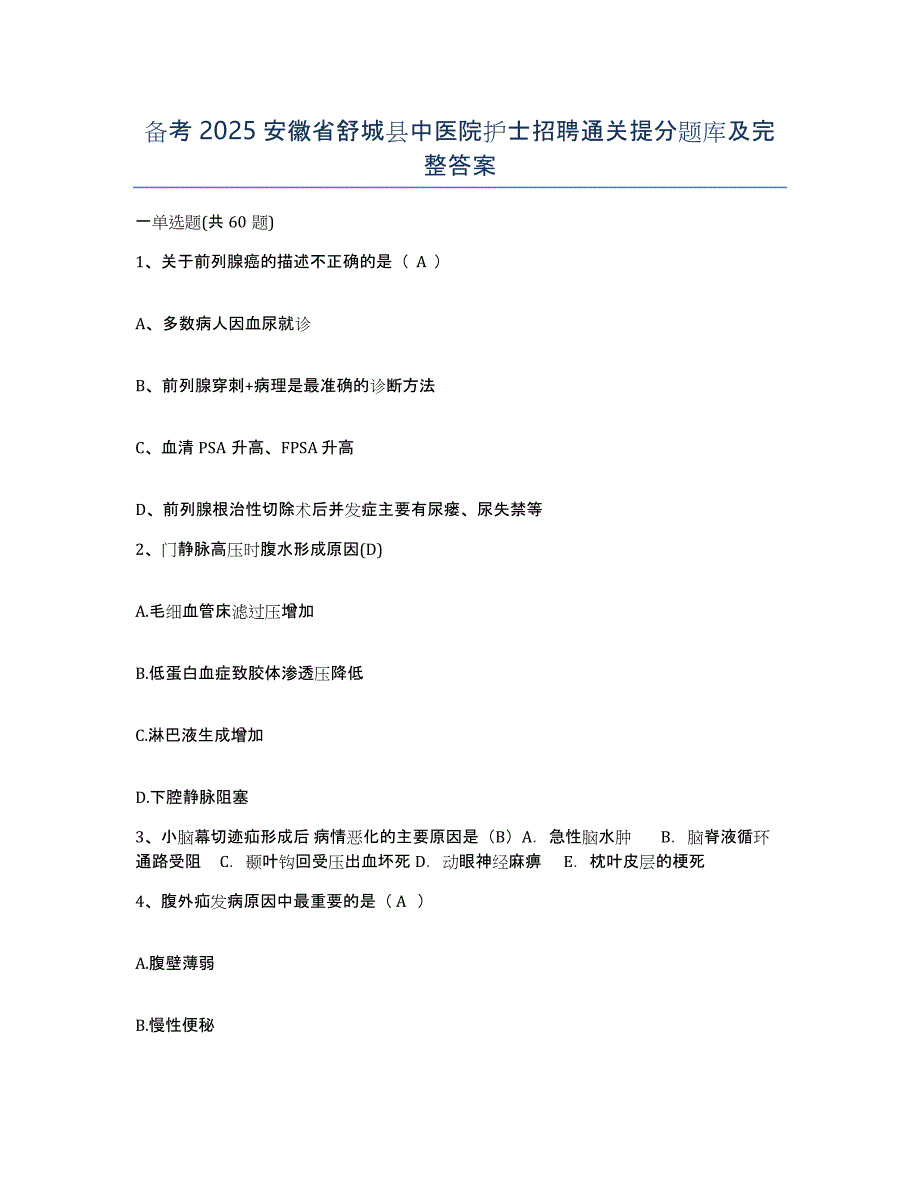 备考 2025 安徽省舒城县中医院护士招聘通关提分题库及完整答案

一单选题(共 60 题)

1、关于前列腺癌的描述不正确的是（ A ）

A、多数病人因血尿就诊

B、前列腺穿刺+病理是最准确的诊断方法

C、血清 PSA 升高、FPSA 升高

D、前列腺根治性切除术后并发症主要有尿瘘、尿失禁等

2、门静脉高压时腹水形成原因(D)

A.毛细血管床滤过压增加

B.低蛋白血症致胶体渗透压降低

C.淋巴液生成增加

D.下腔静脉阻塞

3、小脑幕切迹疝形成后 病情恶化的主要原因是（B）A. 急性脑水肿 B. 脑脊液循环通路受阻 C. 颞叶钩回受压出血坏死 D. 动眼神经麻痹 E. 枕叶皮层的梗死

4、腹外疝发病原因中最重要的是（ A ）

A.腹壁薄弱

B.慢性便秘